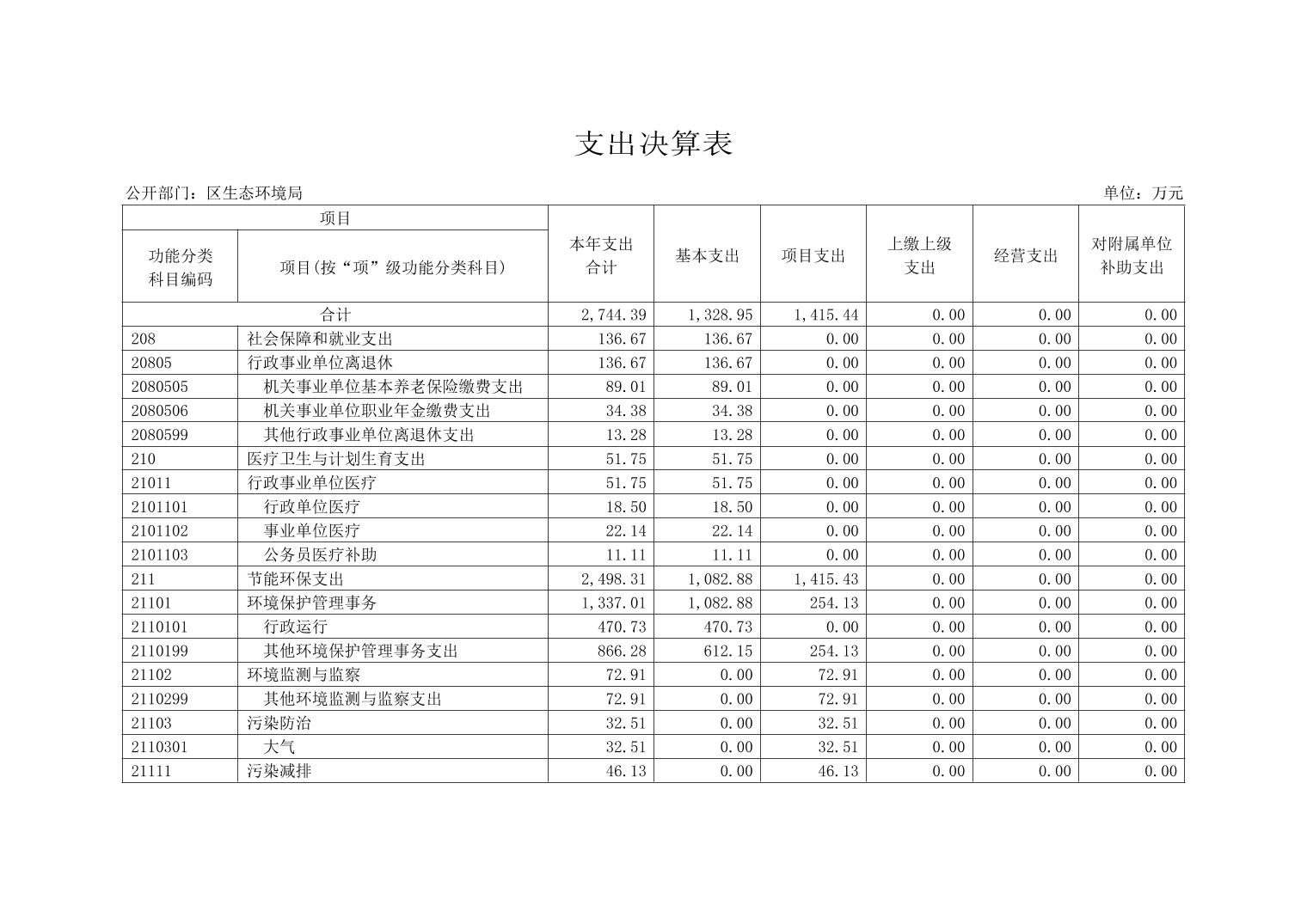 支出决算表

公开部门：区生态环境局

单位：万元

| 项目 | | 本年支出合计 | 基本支出 | 项目支出 | 上缴上级支出 | 经营支出 | 对附属单位补助支出 |
|---|---|---|---|---|---|---|---|
| 功能分类科目编码 | 项目(按“项”级功能分类科目) | | | | | | |
| 合计 | | 2,744.39 | 1,328.95 | 1,415.44 | 0.00 | 0.00 | 0.00 |
| 208 | 社会保障和就业支出 | 136.67 | 136.67 | 0.00 | 0.00 | 0.00 | 0.00 |
| 20805 | 行政事业单位离退休 | 136.67 | 136.67 | 0.00 | 0.00 | 0.00 | 0.00 |
| 2080505 | 机关事业单位基本养老保险缴费支出 | 89.01 | 89.01 | 0.00 | 0.00 | 0.00 | 0.00 |
| 2080506 | 机关事业单位职业年金缴费支出 | 34.38 | 34.38 | 0.00 | 0.00 | 0.00 | 0.00 |
| 2080599 | 其他行政事业单位离退休支出 | 13.28 | 13.28 | 0.00 | 0.00 | 0.00 | 0.00 |
| 210 | 医疗卫生与计划生育支出 | 51.75 | 51.75 | 0.00 | 0.00 | 0.00 | 0.00 |
| 21011 | 行政事业单位医疗 | 51.75 | 51.75 | 0.00 | 0.00 | 0.00 | 0.00 |
| 2101101 | 行政单位医疗 | 18.50 | 18.50 | 0.00 | 0.00 | 0.00 | 0.00 |
| 2101102 | 事业单位医疗 | 22.14 | 22.14 | 0.00 | 0.00 | 0.00 | 0.00 |
| 2101103 | 公务员医疗补助 | 11.11 | 11.11 | 0.00 | 0.00 | 0.00 | 0.00 |
| 211 | 节能环保支出 | 2,498.31 | 1,082.88 | 1,415.43 | 0.00 | 0.00 | 0.00 |
| 21101 | 环境保护管理事务 | 1,337.01 | 1,082.88 | 254.13 | 0.00 | 0.00 | 0.00 |
| 2110101 | 行政运行 | 470.73 | 470.73 | 0.00 | 0.00 | 0.00 | 0.00 |
| 2110199 | 其他环境保护管理事务支出 | 866.28 | 612.15 | 254.13 | 0.00 | 0.00 | 0.00 |
| 21102 | 环境监测与监察 | 72.91 | 0.00 | 72.91 | 0.00 | 0.00 | 0.00 |
| 2110299 | 其他环境监测与监察支出 | 72.91 | 0.00 | 72.91 | 0.00 | 0.00 | 0.00 |
| 21103 | 污染防治 | 32.51 | 0.00 | 32.51 | 0.00 | 0.00 | 0.00 |
| 2110301 | 大气 | 32.51 | 0.00 | 32.51 | 0.00 | 0.00 | 0.00 |
| 21111 | 污染减排 | 46.13 | 0.00 | 46.13 | 0.00 | 0.00 | 0.00 |